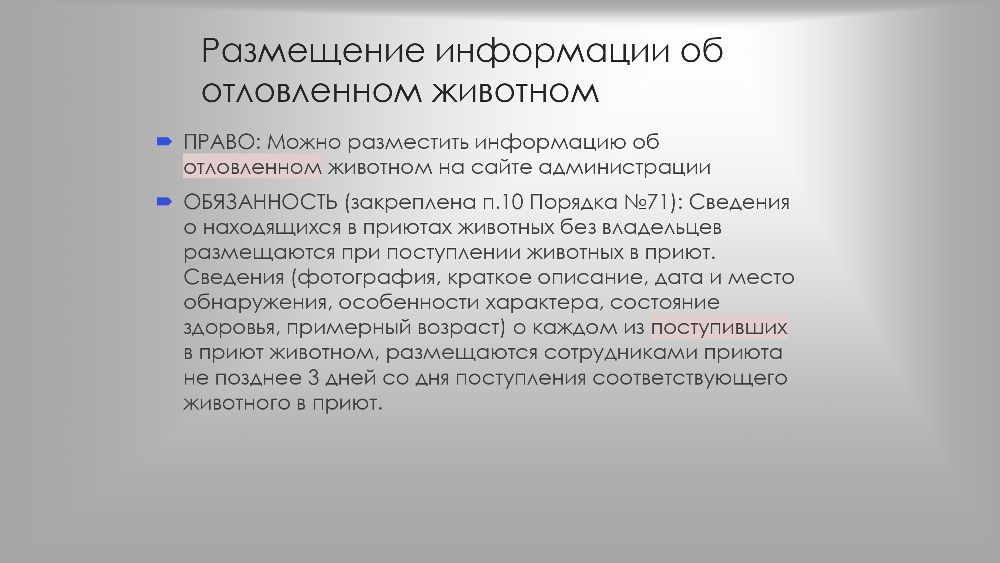 Размещение информации об отловленном животном

ПРАВО: Можно разместить информацию об отловленном животном на сайте администрации

ОБЯЗАННОСТЬ (закреплена п.10 Порядка №71): Сведения о находящихся в приютах животных без владельцев размещаются при поступлении животных в приют. Сведения (фотография, краткое описание, дата и место обнаружения, особенности характера, состояние здоровья, примерный возраст) о каждом из поступивших в приют животном, размещаются сотрудниками приюта не позднее 3 дней со дня поступления соответствующего животного в приют.